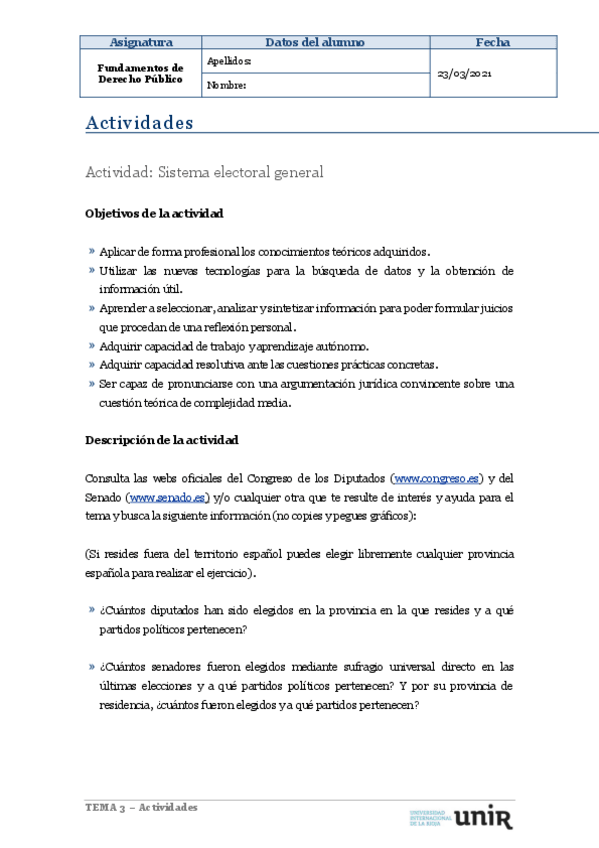 | Asignatura | Datos del alumno | Fecha |
|---|---|---|
| Fundamentos de Derecho Público | Apellidos: | 23/03/2021 |
| | Nombre: | |

Actividades

Actividad: Sistema electoral general

Objetivos de la actividad

» Aplicar de forma profesional los conocimientos teóricos adquiridos.
» Utilizar las nuevas tecnologías para la búsqueda de datos y la obtención de información útil.
» Aprender a seleccionar, analizar y sintetizar información para poder formular juicios que procedan de una reflexión personal.
» Adquirir capacidad de trabajo y aprendizaje autónomo.
» Adquirir capacidad resolutiva ante las cuestiones prácticas concretas.
» Ser capaz de pronunciarse con una argumentación jurídica convincente sobre una cuestión teórica de complejidad media.

Descripción de la actividad

Consulta las webs oficiales del Congreso de los Diputados (www.congreso.es) y del Senado (www.senado.es) y/o cualquier otra que te resulte de interés y ayuda para el tema y busca la siguiente información (no copies y pegues gráficos):

(Si resides fuera del territorio español puedes elegir libremente cualquier provincia española para realizar el ejercicio).

» ¿Cuántos diputados han sido elegidos en la provincia en la que resides y a qué partidos políticos pertenecen?

» ¿Cuántos senadores fueron elegidos mediante sufragio universal directo en las últimas elecciones y a qué partidos políticos pertenecen? Y por su provincia de residencia, ¿cuántos fueron elegidos y a qué partidos pertenecen?

TEMA 3 – Actividades

UNIVERSIDAD INTERNACIONAL DE LA RIOJA unir